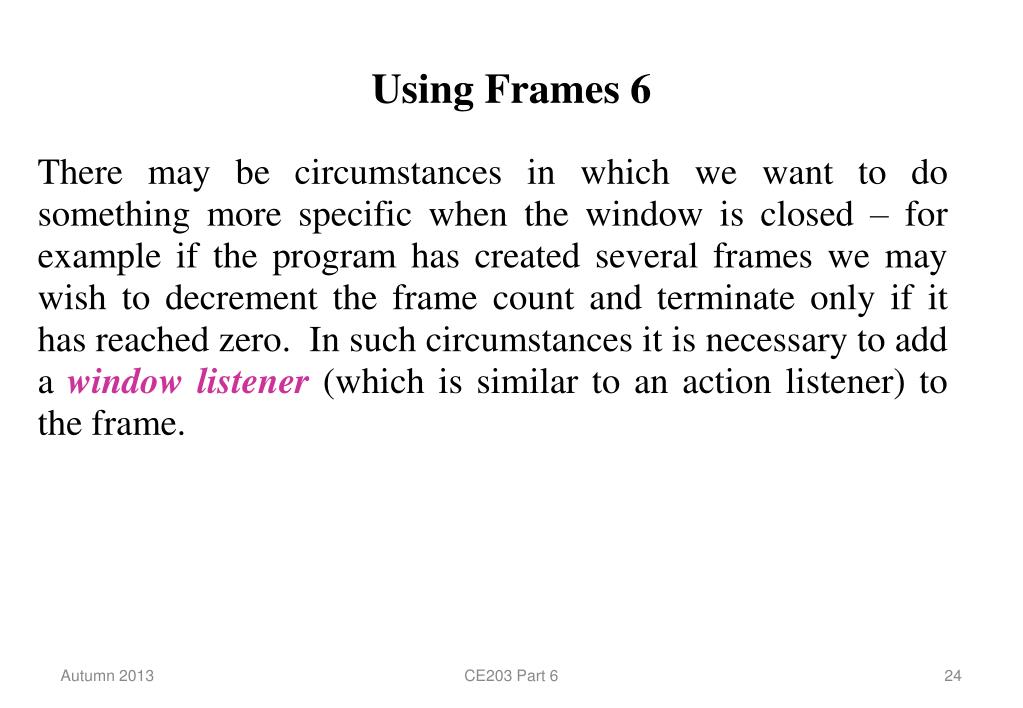 Using Frames 6

There may be circumstances in which we want to do something more specific when the window is closed – for example if the program has created several frames we may wish to decrement the frame count and terminate only if it has reached zero. In such circumstances it is necessary to add a window listener (which is similar to an action listener) to the frame.

Autumn 2013

CE203 Part 6

24